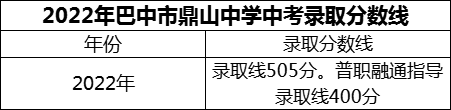 2022年巴中市鼎山中学中考录取分数线

| 年份 | 录取分数线 |
|---|---|
| 2022年 | 录取线505分。普职融通指导录取线400分 |